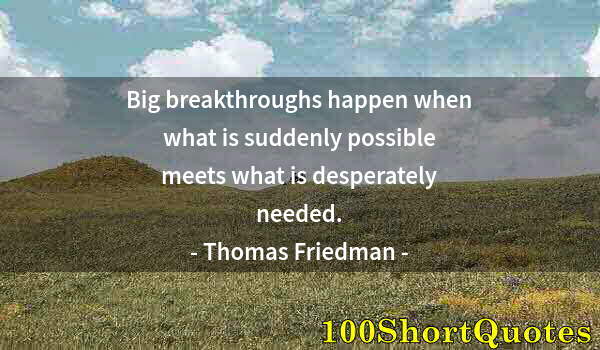 Big breakthroughs happen when what is suddenly possible meets what is desperately needed.

- Thomas Friedman -

100ShortQuotes